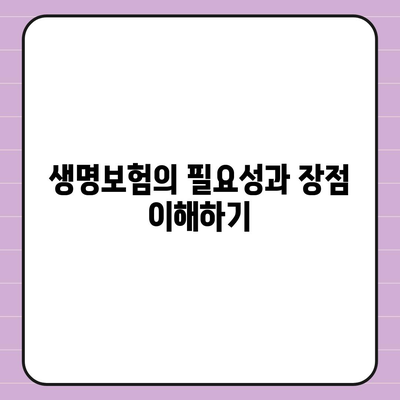 생명보험의 필요성과 장점 이해하기